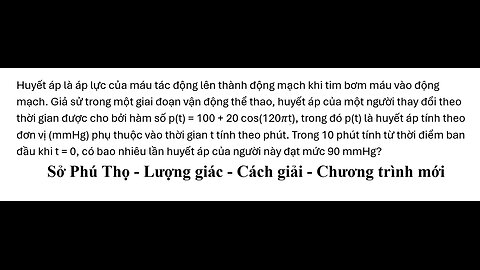 Huyết áp là áp lực của máu tác động lên thành động mạch khi tim bơm máu vào động mạch. Giả sử trong một giai đoạn vận động thể thao, huyết áp của một người thay đổi theo thời gian được cho bởi hàm số $p(t) = 100 + 20\cos(120\pi t)$, trong đó p(t) là huyết áp tính theo đơn vị (mmHg) phụ thuộc vào thời gian t tính theo phút. Trong 10 phút tính từ thời điểm ban đầu khi t = 0, có bao nhiêu lần huyết áp của người này đạt mức 90 mmHg?

Sở Phú Thọ - Lượng giác - Cách giải - Chương trình mới